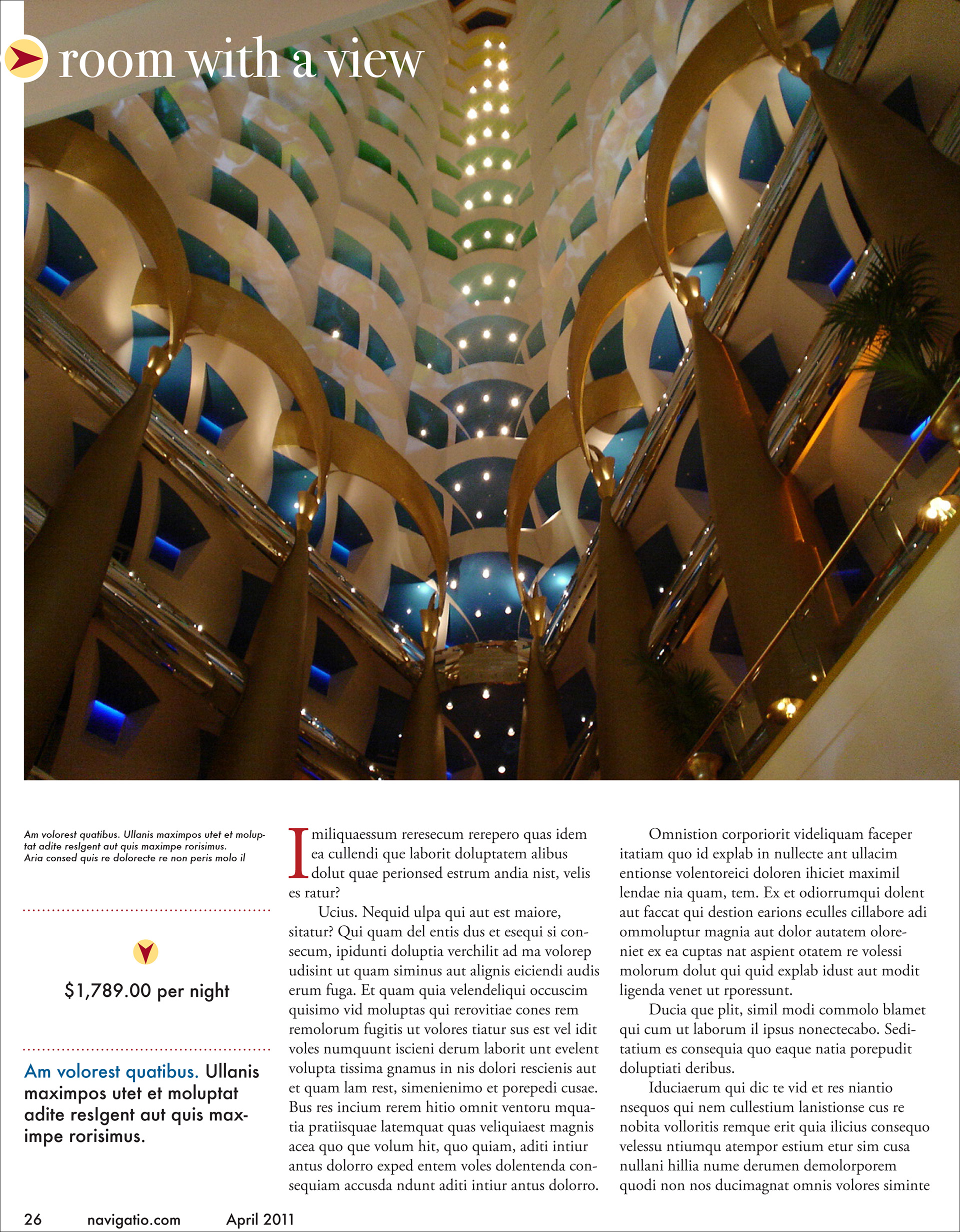 room with a view

Am volorest quatibus. Ullanis maximpos utet et moluptat adite reslgent aut quis maximpe rorisimus. Aria consed quis re dolorecte re non peris molo il

$1,789.00 per night

Am volorest quatibus. Ullanis maximpos utet et moluptat adite reslgent aut quis maximpe rorisimus.

Imiliquaessum reresecum rerepero quas idem ea cullendi que laborit doluptatem alibus dolut quae perionsed estrum andia nist, velis es ratur?

Ucius. Nequid ulpa qui aut est maiore, sitatur? Qui quam del entis dus et esequi si consecum, ipidunti doluptia verchilit ad ma volorep udisint ut quam siminus aut alignis eiciendi audis erum fuga. Et quam quia velendeliqui occuscim quisimo vid moluptas qui rerovitiae cones rem remolorum fugitis ut volores tiatur sus est vel idit voles numquunt iscieni derum laborit unt evelent volupta tissima gnamus in nis dolori rescienis aut et quam lam rest, simenienimo et porepedi cusae. Bus res incium rerem hitio omnit ventoru mquatia pratiisquae latemquat quas veliquiaest magnis acea quo que volum hit, quo quiam, aditi intiur antus dolorro exped entem voles dolentenda consequiam accusda ndunt aditi intiur antus dolorro.

Omnistion corporiorit videliquam faceper itatiam quo id explab in nullecte ant ullacim entionse volentoreici doloren ihiciet maximil lendae nia quam, tem. Ex et odiorrumqui dolent aut faccat qui destion earions eculles cillabore adi ommoluptur magnia aut dolor autatem oloreniet ex ea cuptas nat aspient otatem re volessi molorum dolut qui quid explab idust aut modit ligenda venet ut rporessunt.

Ducia que plit, simil modi commolo blamet qui cum ut laborum il ipsus nonectecabo. Seditatium es consequia quo eaque natia porepudit doluptiati deribus.

Iduciaerum qui dic te vid et res niantio nsequos qui nem cullestium lanistionse cus re nobita volloritis remque erit quia ilicius consequo velessu ntiumqu atempor estium etur sim cusa nullani hillia nume derumen demolorporem quodi non nos ducimagnat omnis volores siminte

26 navigatio.com April 2011